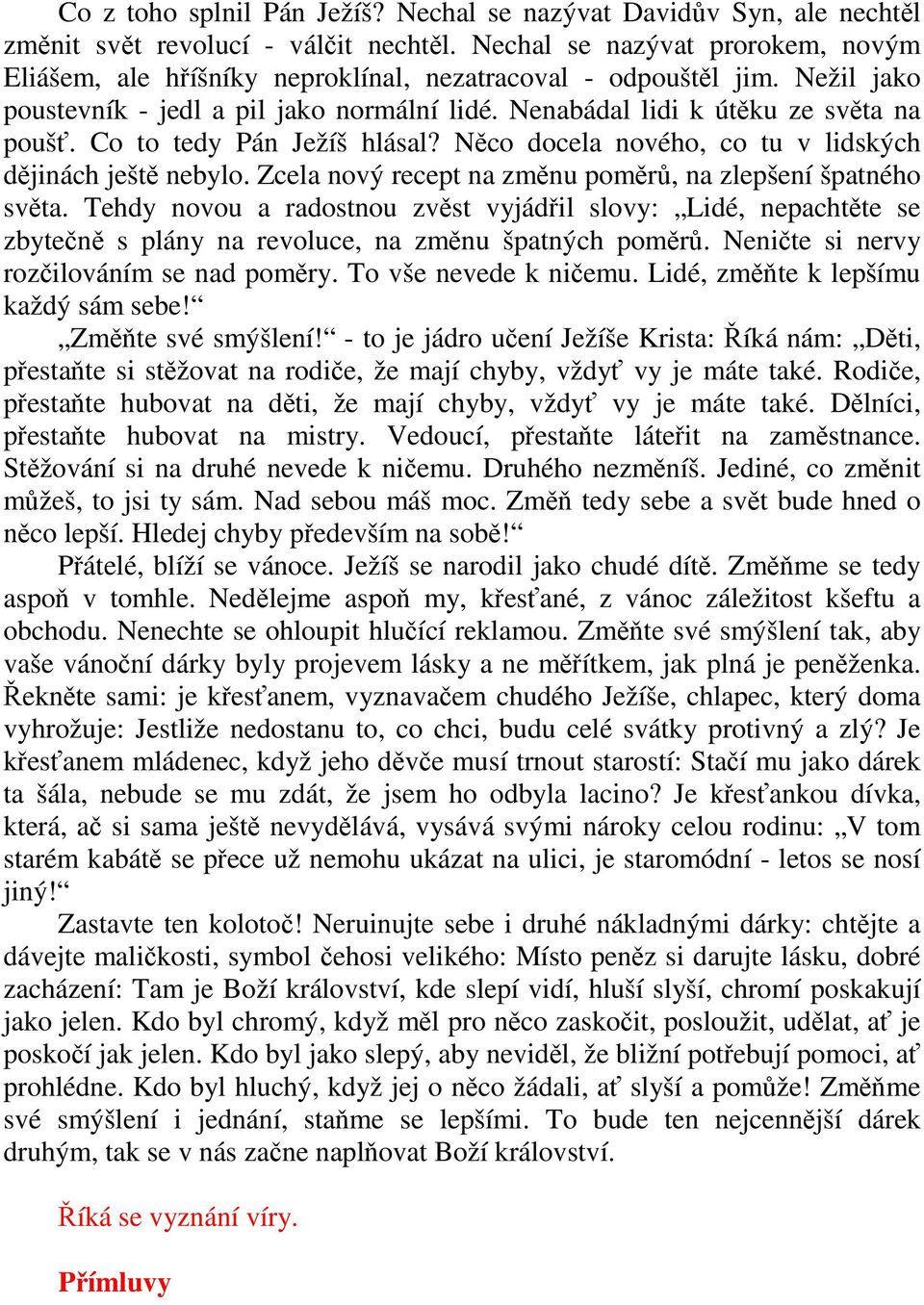 Co z toho splnil Pán Ježíš? Nechal se nazývat Davidův Syn, ale nechtěl změnit svět revolucí - válčit nechtěl. Nechal se nazývat prorokem, novým Eliášem, ale hříšníky neproklínal, nezatracoval - odpouštěl jim. Nežil jako poustevník - jedl a pil jako normální lidé. Nenabádal lidi k útěku ze světa na poušť. Co to tedy Pán Ježíš hlásal? Něco docela nového, co tu v lidských dějinách ještě nebylo. Zcela nový recept na změnu poměrů, na zlepšení špatného světa. Tehdy novou a radostnou zvěst vyjádřil slovy: „Lidé, nepachtěte se zbytečně s plány na revoluce, na změnu špatných poměrů. Neničte si nervy rozčilováním se nad poměry. To vše nevede k ničemu. Lidé, změňte k lepšímu každý sám sebe!“

„Změňte své smýšlení!“ - to je jádro učení Ježíše Krista: Říká nám: „Děti, přestaňte si stěžovat na rodiče, že mají chyby, vždyť vy je máte také. Rodiče, přestaňte hubovat na děti, že mají chyby, vždyť vy je máte také. Dělníci, přestaňte hubovat na mistry. Vedoucí, přestaňte láteřit na zaměstnance. Stěžování si na druhé nevede k ničemu. Druhého nezměníš. Jediné, co změnit můžeš, to jsi ty sám. Nad sebou máš moc. Změň tedy sebe a svět bude hned o něco lepší. Hledej chyby především na sobě!“

Přátelé, blíží se vánoce. Ježíš se narodil jako chudé dítě. Změňme se tedy aspoň v tomhle. Nedělejme aspoň my, křesťané, z vánoc záležitost kšeftu a obchodu. Nenechte se ohloupit hlučící reklamou. Změňte své smýšlení tak, aby vaše vánoční dárky byly projevem lásky a ne měřítkem, jak plná je peněženka. Řekněte sami: je křesťanem, vyznavačem chudého Ježíše, chlapec, který doma vyhrožuje: Jestliže nedostanu to, co chci, budu celé svátky protivný a zlý? Je křesťanem mládenec, když jeho děvče musí trnout starostí: Stačí mu jako dárek ta šála, nebude se mu zdát, že jsem ho odbyla lacino? Je křesťankou dívka, která, ač si sama ještě nevydělává, vysává svými nároky celou rodinu: „V tom starém kabátě se přece už nemohu ukázat na ulici, je staromódní - letos se nosí jiný!“

Zastavte ten kolotoč! Neruinujte sebe i druhé nákladnými dárky: chtějte a dávejte maličkosti, symbol čehosi velikého: Místo peněz si darujte lásku, dobré zacházení: Tam je Boží království, kde slepí vidí, hluší slyší, chromí poskakují jako jelen. Kdo byl chromý, když měl pro něco zaskočit, posloužit, udělat, ať je poskočí jak jelen. Kdo byl jako slepý, aby neviděl, že bližní potřebují pomoci, ať prohlédne. Kdo byl hluchý, když jej o něco žádali, ať slyší a pomůže! Změňme své smýšlení i jednání, staňme se lepšími. To bude ten nejcennější dárek druhým, tak se v nás začne naplňovat Boží království.

Říká se vyznání víry.

Přímluvy